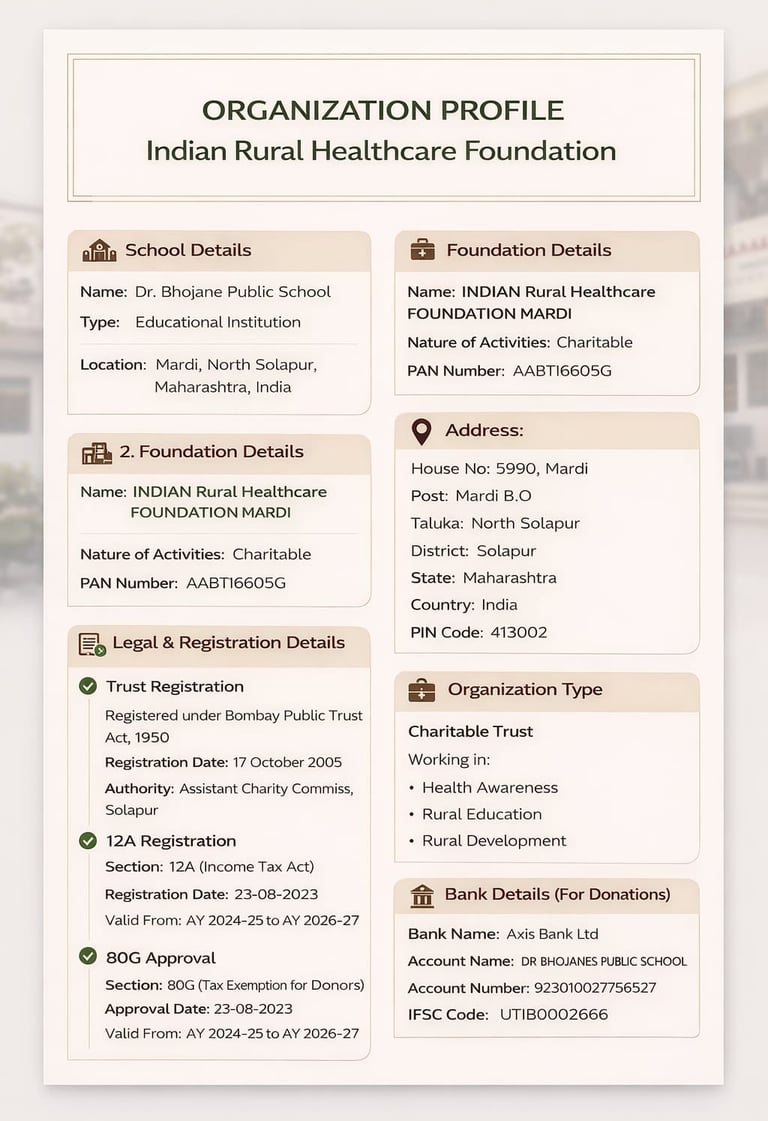 ORGANIZATION PROFILE
Indian Rural Healthcare Foundation

School Details

Name: Dr. Bhojane Public School
Type: Educational Institution
Location: Mardi, North Solapur, Maharashtra, India

2. Foundation Details

Name: INDIAN Rural Healthcare FOUNDATION MARDI
Nature of Activities: Charitable
PAN Number: AABTI6605G

Legal & Registration Details

Trust Registration
Registered under Bombay Public Trust Act, 1950
Registration Date: 17 October 2005
Authority: Assistant Charity Commiss, Solapur

12A Registration
Section: 12A (Income Tax Act)
Registration Date: 23-08-2023
Valid From: AY 2024-25 to AY 2026-27

80G Approval
Section: 80G (Tax Exemption for Donors)
Approval Date: 23-08-2023
Valid From: AY 2024-25 to AY 2026-27

Foundation Details

Name: INDIAN Rural Healthcare FOUNDATION MARDI
Nature of Activities: Charitable
PAN Number: AABTI6605G

Address:

House No: 5990, Mardi
Post: Mardi B.O
Taluka: North Solapur
District: Solapur
State: Maharashtra
Country: India
PIN Code: 413002

Organization Type

Charitable Trust
Working in:
• Health Awareness
• Rural Education
• Rural Development

Bank Details (For Donations)

Bank Name: Axis Bank Ltd
Account Name: DR BHOJANES PUBLIC SCHOOL
Account Number: 923010027756527
IFSC Code: UTIB0002666